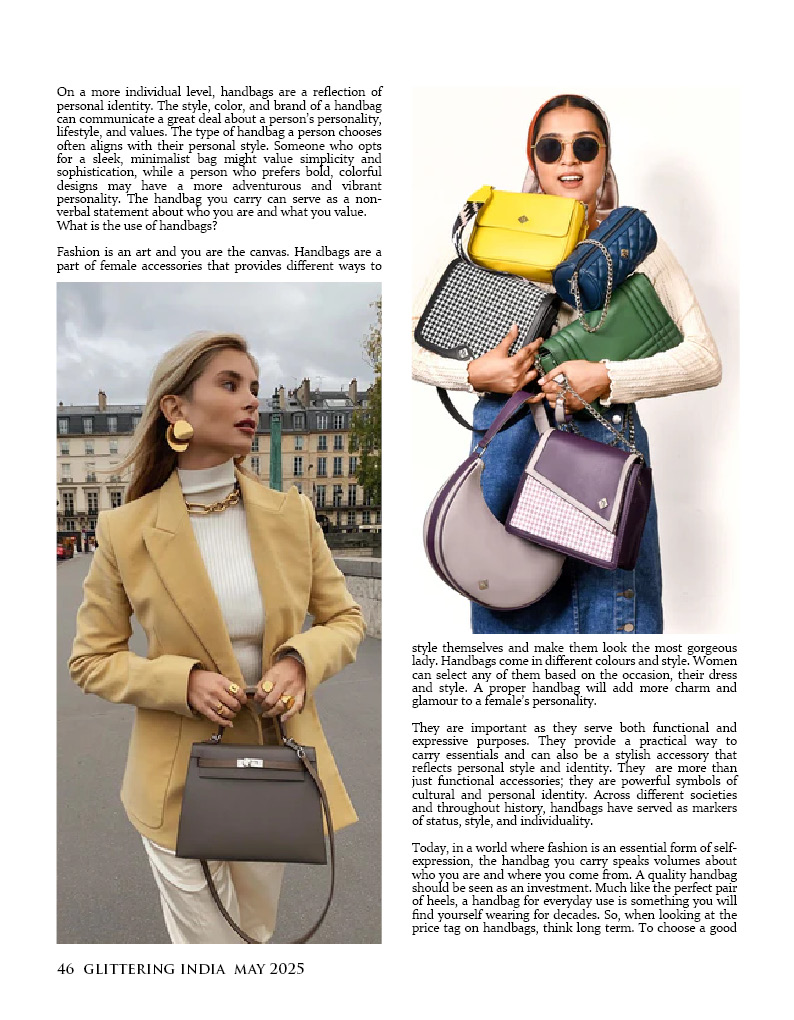 On a more individual level, handbags are a reflection of personal identity. The style, color, and brand of a handbag can communicate a great deal about a person's personality, lifestyle, and values. The type of handbag a person chooses often aligns with their personal style. Someone who opts for a sleek, minimalist bag might value simplicity and sophistication, while a person who prefers bold, colorful designs may have a more adventurous and vibrant personality. The handbag you carry can serve as a non-verbal statement about who you are and what you value. What is the use of handbags?

Fashion is an art and you are the canvas. Handbags are a part of female accessories that provides different ways to style themselves and make them look the most gorgeous lady. Handbags come in different colours and style. Women can select any of them based on the occasion, their dress and style. A proper handbag will add more charm and glamour to a female's personality.

They are important as they serve both functional and expressive purposes. They provide a practical way to carry essentials and can also be a stylish accessory that reflects personal style and identity. They are more than just functional accessories; they are powerful symbols of cultural and personal identity. Across different societies and throughout history, handbags have served as markers of status, style, and individuality.

Today, in a world where fashion is an essential form of self-expression, the handbag you carry speaks volumes about who you are and where you come from. A quality handbag should be seen as an investment. Much like the perfect pair of heels, a handbag for everyday use is something you will find yourself wearing for decades. So, when looking at the price tag on handbags, think long term. To choose a good

46 GLITTERING INDIA MAY 2025